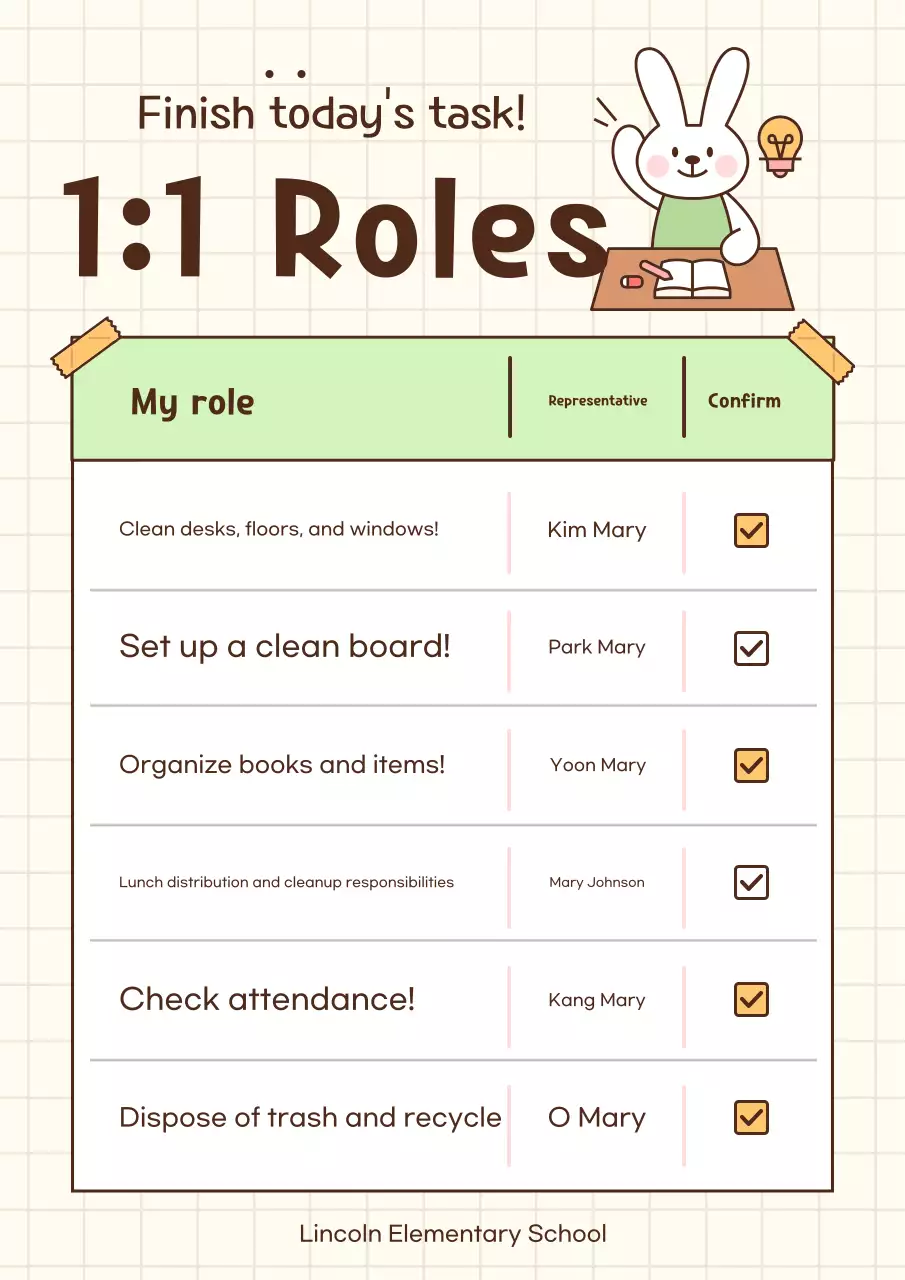 Finish today's task!

1:1 Roles

| My role | Representative | Confirm |
|---|---|---|
| Clean desks, floors, and windows! | Kim Mary | ☑ |
| Set up a clean board! | Park Mary | ☑ |
| Organize books and items! | Yoon Mary | ☑ |
| Lunch distribution and cleanup responsibilities | Mary Johnson | ☑ |
| Check attendance! | Kang Mary | ☑ |
| Dispose of trash and recycle | O Mary | ☑ |

Lincoln Elementary School